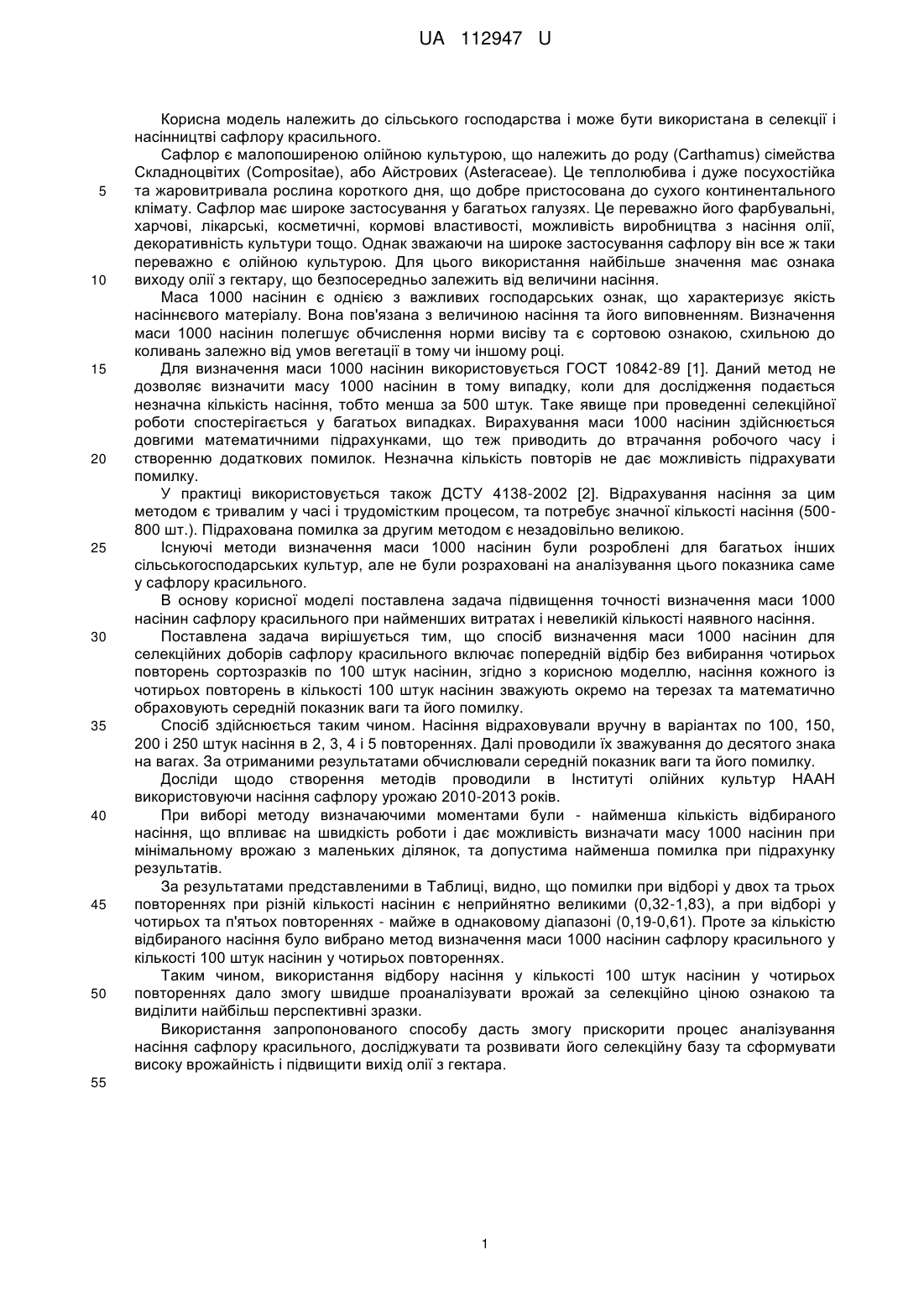 UA 112947 U

Корисна модель належить до сільського господарства і може бути використана в селекції і насінництві сафлору красильного.

Сафлор є малопоширеною олійною культурою, що належить до роду (Carthamus) сімейства Складноцвітих (Compositae), або Айстрових (Asteraceae). Це теплолюбива і дуже посухостійка та жаровитривала рослина короткого дня, що добре пристосована до сухого континентального клімату. Сафлор має широке застосування у багатьох галузях. Це переважно його фарбувальні, харчові, лікарські, косметичні, кормові властивості, можливість виробництва з насіння олії, декоративність культури тощо. Однак зважаючи на широке застосування сафлору він все ж таки переважно є олійною культурою. Для цього використання найбільше значення має ознака виходу олії з гектару, що безпосередньо залежить від величини насіння.

Маса 1000 насінин є однією з важливих господарських ознак, що характеризує якість насіннєвого матеріалу. Вона пов'язана з величиною насіння та його виповненням. Визначення маси 1000 насінин полегшує обчислення норми висіву та є сортовою ознакою, схильною до коливань залежно від умов вегетації в тому чи іншому році.

Для визначення маси 1000 насінин використовується ГОСТ 10842-89 [1]. Даний метод не дозволяє визначити масу 1000 насінин в тому випадку, коли для дослідження подається незначна кількість насіння, тобто менша за 500 штук. Таке явище при проведенні селекційної роботи спостерігається у багатьох випадках. Вирахування маси 1000 насінин здійснюється довгими математичними підрахунками, що теж приводить до втрачання робочого часу і створенню додаткових помилок. Незначна кількість повторів не дає можливість підрахувати помилку.

У практиці використовується також ДСТУ 4138-2002 [2]. Відрахування насіння за цим методом є тривалим у часі і трудомістким процесом, та потребує значної кількості насіння (500-800 шт.). Підрахована помилка за другим методом є незадовільно великою.

Існуючі методи визначення маси 1000 насінин були розроблені для багатьох інших сільськогосподарських культур, але не були розраховані на аналізування цього показника саме у сафлору красильного.

В основу корисної моделі поставлена задача підвищення точності визначення маси 1000 насінин сафлору красильного при найменших витратах і невеликій кількості наявного насіння.

Поставлена задача вирішується тим, що спосіб визначення маси 1000 насінин для селекційних доборів сафлору красильного включає попередній відбір без вибирання чотирьох повторень сортозразків по 100 штук насінин, згідно з корисною моделлю, насіння кожного із чотирьох повторень в кількості 100 штук насінин зважують окремо на терезах та математично обраховують середній показник ваги та його помилку.

Спосіб здійснюється таким чином. Насіння відраховували вручну в варіантах по 100, 150, 200 і 250 штук насіння в 2, 3, 4 і 5 повтореннях. Далі проводили їх зважування до десятого знака на вагах. За отриманими результатами обчислювали середній показник ваги та його помилку.

Досліди щодо створення методів проводили в Інституті олійних культур НААН використовуючи насіння сафлору урожаю 2010-2013 років.

При виборі методу визначаючими моментами були - найменша кількість відбираного насіння, що впливає на швидкість роботи і дає можливість визначати масу 1000 насінин при мінімальному врожаю з маленьких ділянок, та допустима найменша помилка при підрахунку результатів.

За результатами представленими в Таблиці, видно, що помилки при відборі у двох та трьох повтореннях при різній кількості насінин є неприйнятно великими (0,32-1,83), а при відборі у чотирьох та п'ятьох повтореннях - майже в однаковому діапазоні (0,19-0,61). Проте за кількістю відбираного насіння було вибрано метод визначення маси 1000 насінин сафлору красильного у кількості 100 штук насінин у чотирьох повтореннях.

Таким чином, використання відбору насіння у кількості 100 штук насінин у чотирьох повтореннях дало змогу швидше проаналізувати врожай за селекційно ціною ознакою та виділити найбільш перспективні зразки.

Використання запропонованого способу дасть змогу прискорити процес аналізування насіння сафлору красильного, досліджувати та розвивати його селекційну базу та сформувати високу врожайність і підвищити вихід олії з гектара.

5
10
15
20
25
30
35
40
45
50
55

1